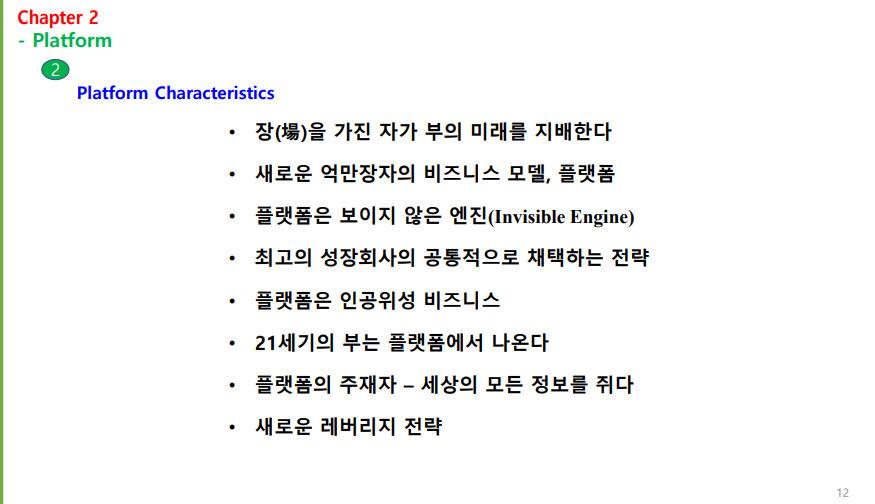 Chapter 2
- Platform

2

Platform Characteristics

• 장(場)을 가진 자가 부의 미래를 지배한다
• 새로운 억만장자의 비즈니스 모델, 플랫폼
• 플랫폼은 보이지 않은 엔진(Invisible Engine)
• 최고의 성장회사의 공통적으로 채택하는 전략
• 플랫폼은 인공위성 비즈니스
• 21세기의 부는 플랫폼에서 나온다
• 플랫폼의 주재자 – 세상의 모든 정보를 쥐다
• 새로운 레버리지 전략

12